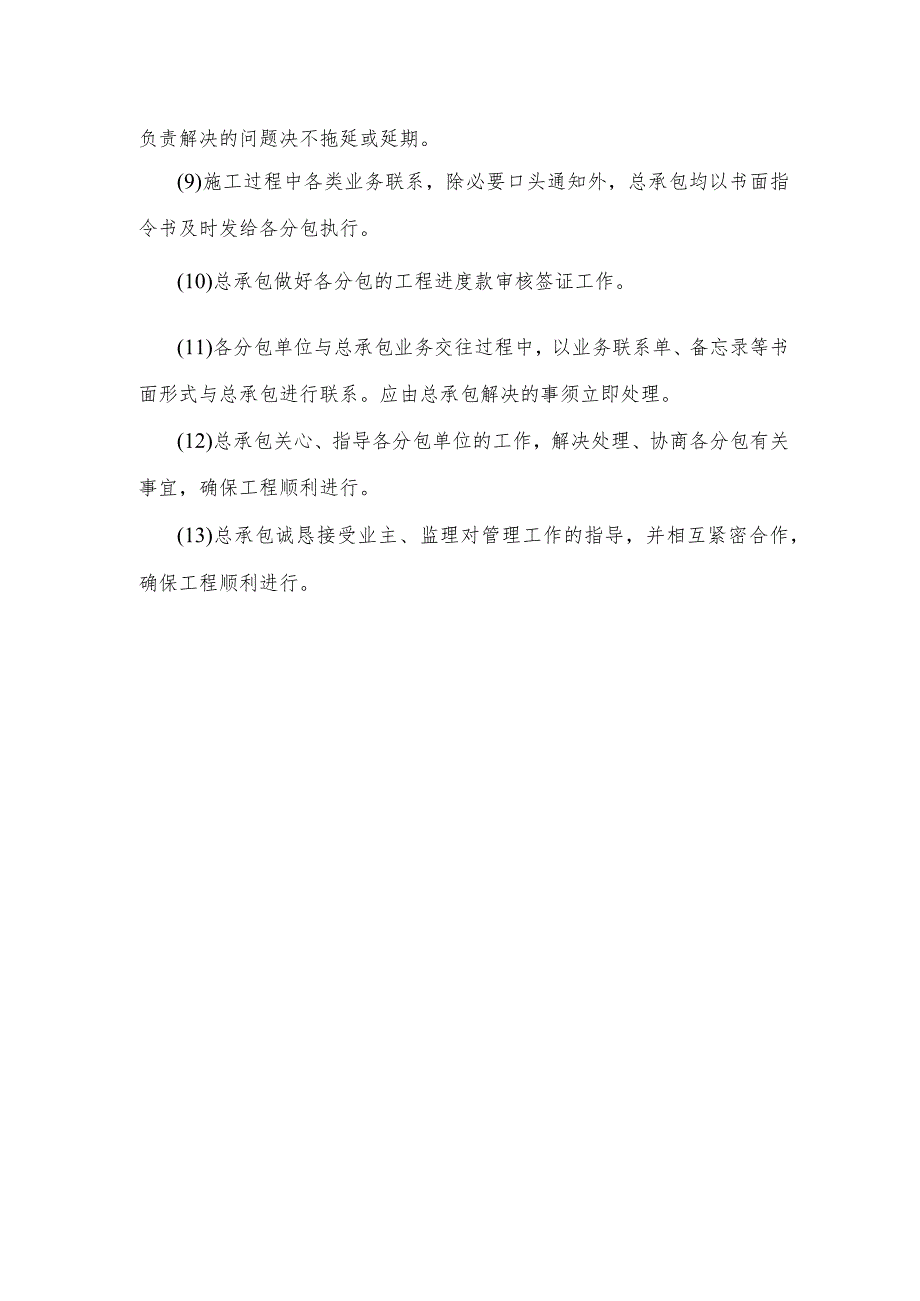 负责解决的问题决不拖延或延期。

(9)施工过程中各类业务联系，除必要口头通知外，总承包均以书面指令书及时发给各分包执行。

(10)总承包做好各分包的工程进度款审核签证工作。

(11)各分包单位与总承包业务交往过程中，以业务联系单、备忘录等书面形式与总承包进行联系。应由总承包解决的事须立即处理。

(12)总承包关心、指导各分包单位的工作，解决处理、协商各分包有关事宜，确保工程顺利进行。

(13)总承包诚恳接受业主、监理对管理工作的指导，并相互紧密合作，确保工程顺利进行。